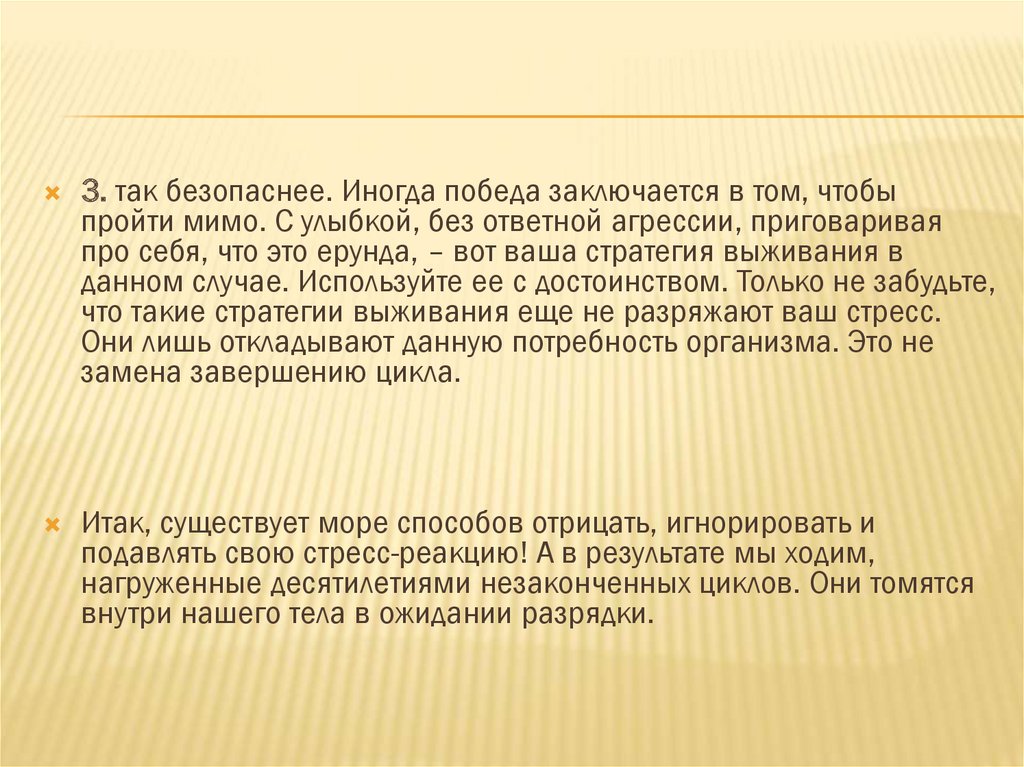 3. так безопаснее. Иногда победа заключается в том, чтобы пройти мимо. С улыбкой, без ответной агрессии, приговаривая про себя, что это ерунда, – вот ваша стратегия выживания в данном случае. Используйте ее с достоинством. Только не забудьте, что такие стратегии выживания еще не разряжают ваш стресс. Они лишь откладывают данную потребность организма. Это не замена завершению цикла.

Итак, существует море способов отрицать, игнорировать и подавлять свою стресс-реакцию! А в результате мы ходим, нагруженные десятилетиями незаконченных циклов. Они томятся внутри нашего тела в ожидании разрядки.